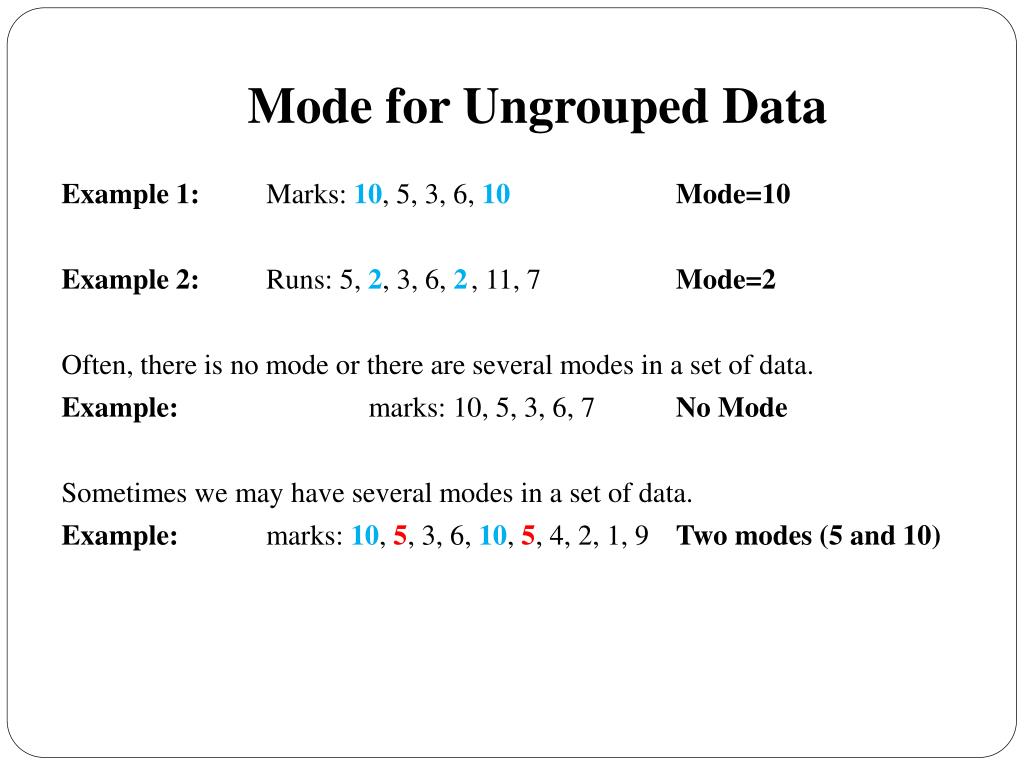 Mode for Ungrouped Data

Example 1: Marks: 10, 5, 3, 6, 10 Mode=10

Example 2: Runs: 5, 2, 3, 6, 2 , 11, 7 Mode=2

Often, there is no mode or there are several modes in a set of data.
Example: marks: 10, 5, 3, 6, 7 No Mode

Sometimes we may have several modes in a set of data.
Example: marks: 10, 5, 3, 6, 10, 5, 4, 2, 1, 9 Two modes (5 and 10)